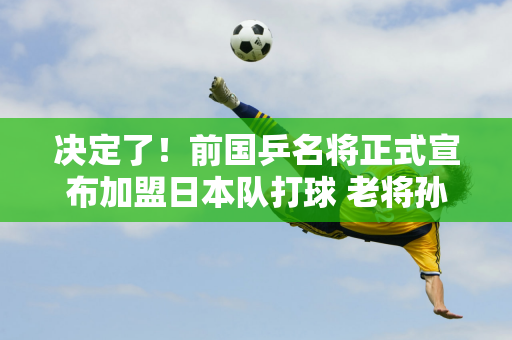 决定了！前国乒名将正式宣布加盟日本队打球 老将孙